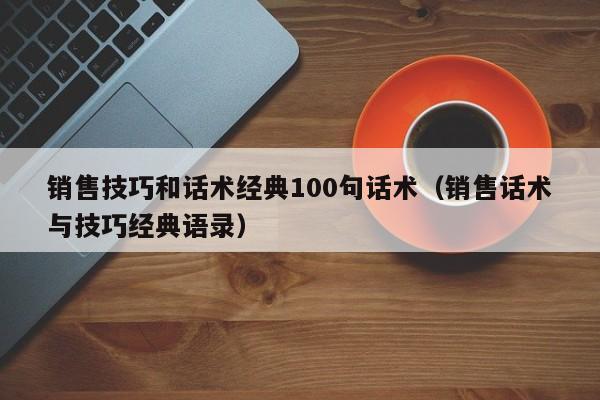 销售技巧和话术经典100句话术（销售话术与技巧经典语录）